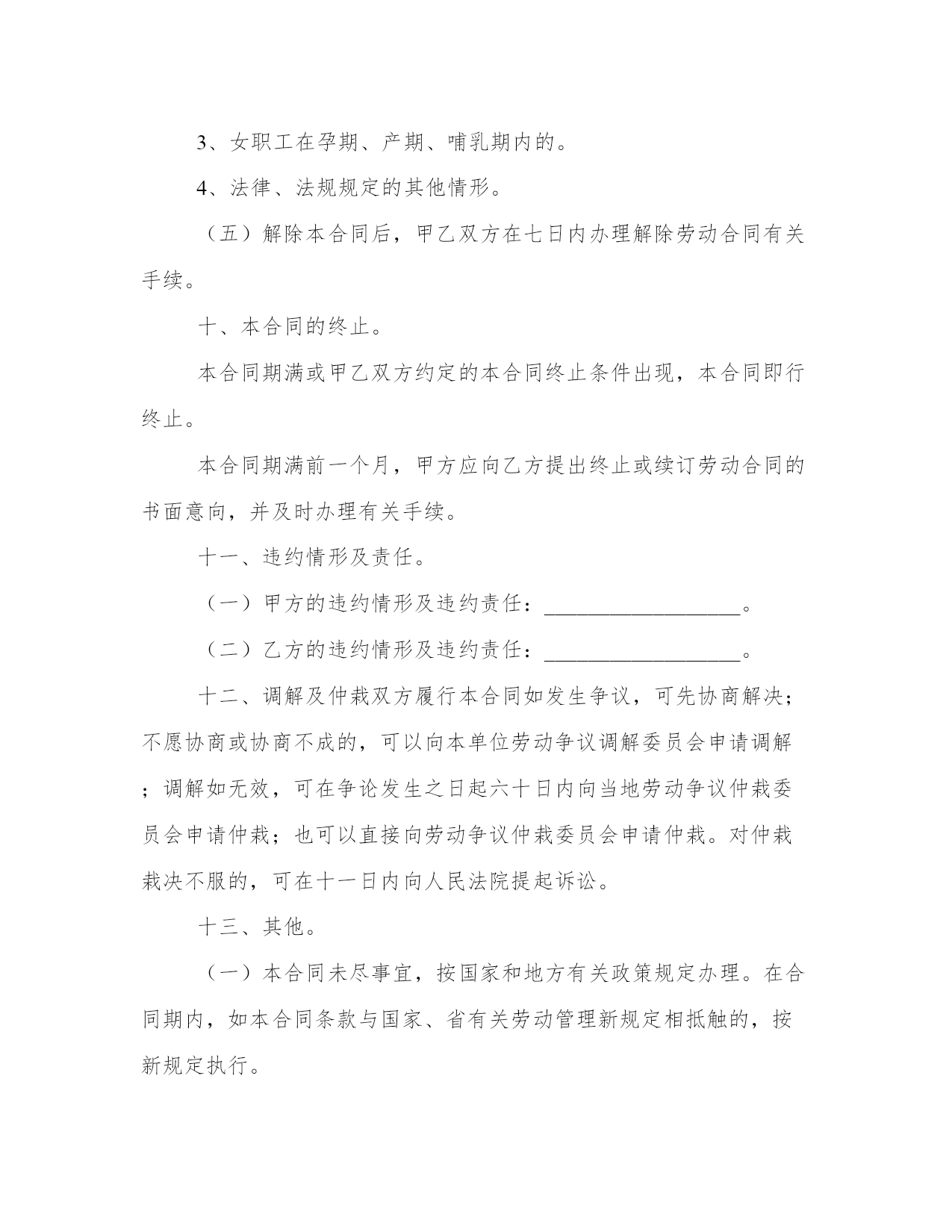 3、女职工在孕期、产期、哺乳期内的。

4、法律、法规规定的其他情形。

（五）解除本合同后，甲乙双方在七日内办理解除劳动合同有关手续。

十、本合同的终止。

本合同期满或甲乙双方约定的本合同终止条件出现，本合同即行终止。

本合同期满前一个月，甲方应向乙方提出终止或续订劳动合同的书面意向，并及时办理有关手续。

十一、违约情形及责任。

（一）甲方的违约情形及违约责任：__________________。

（二）乙方的违约情形及违约责任：__________________。

十二、调解及仲裁双方履行本合同如发生争议，可先协商解决；不愿协商或协商不成的，可以向本单位劳动争议调解委员会申请调解；调解如无效，可在争论发生之日起六十日内向当地劳动争议仲裁委员会申请仲裁；也可以直接向劳动争议仲裁委员会申请仲裁。对仲裁裁决不服的，可在十一日内向人民法院提起诉讼。

十三、其他。

（一）本合同未尽事宜，按国家和地方有关政策规定办理。在合同期内，如本合同条款与国家、省有关劳动管理新规定相抵触的，按新规定执行。